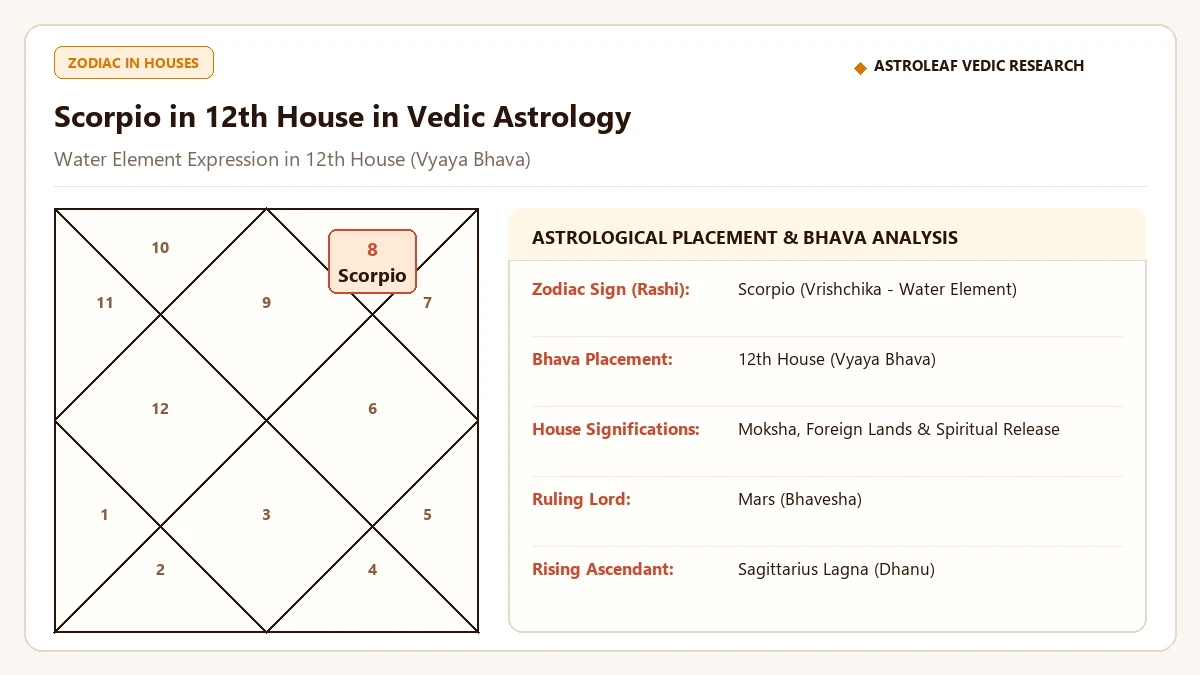 ZODIAC IN HOUSES

◆ ASTROLEAF VEDIC RESEARCH

Scorpio in 12th House in Vedic Astrology

Water Element Expression in 12th House (Vyaya Bhava)

10
8
Scorpio
11
9
7
12
6
1
3
5
2
4

ASTROLOGICAL PLACEMENT & BHAVA ANALYSIS

| | |
|---|---|
| Zodiac Sign (Rashi): | Scorpio (Vrishchika - Water Element) |
| Bhava Placement: | 12th House (Vyaya Bhava) |
| House Significations: | Moksha, Foreign Lands & Spiritual Release |
| Ruling Lord: | Mars (Bhavesha) |
| Rising Ascendant: | Sagittarius Lagna (Dhanu) |